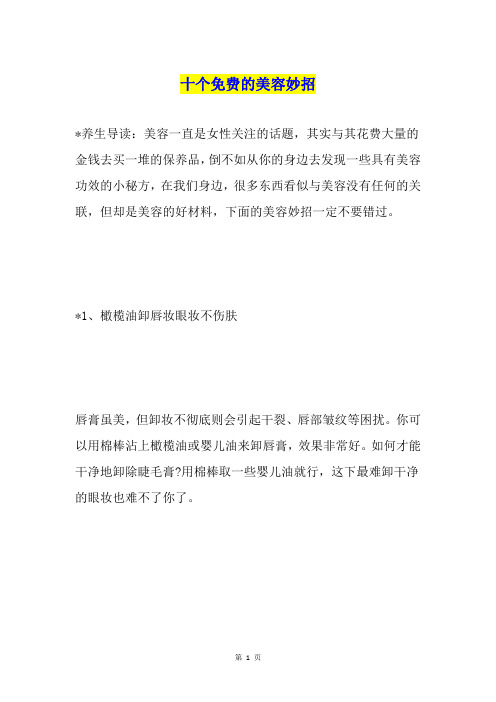 十个免费的美容妙招

*养生导读：美容一直是女性关注的话题，其实与其花费大量的金钱去买一堆的保养品，倒不如从你的身边去发现一些具有美容功效的小秘方，在我们身边，很多东西看似与美容没有任何的关联，但却是美容的好材料，下面的美容妙招一定不要错过。

*1、橄榄油卸唇妆眼妆不伤肤

唇膏虽美，但卸妆不彻底则会引起干裂、唇部皱纹等困扰。你可以用棉棒沾上橄榄油或婴儿油来卸唇膏，效果非常好。如何才能干净地卸除睫毛膏?用棉棒取一些婴儿油就行，这下最难卸干净的眼妆也难不了你了。

第 1 页